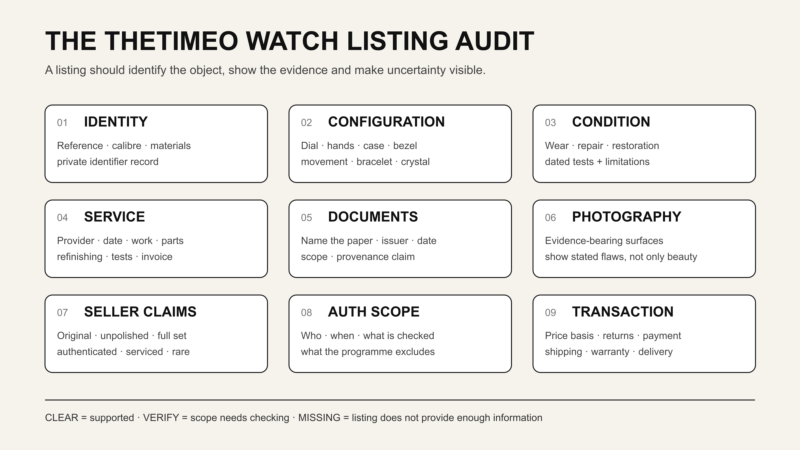 THE THETIMEO WATCH LISTING AUDIT

A listing should identify the object, show the evidence and make uncertainty visible.

01 IDENTITY
Reference · calibre · materials
private identifier record

02 CONFIGURATION
Dial · hands · case · bezel
movement · bracelet · crystal

03 CONDITION
Wear · repair · restoration
dated tests + limitations

04 SERVICE
Provider · date · work · parts
refinishing · tests · invoice

05 DOCUMENTS
Name the paper · issuer · date
scope · provenance claim

06 PHOTOGRAPHY
Evidence-bearing surfaces
show stated flaws, not only beauty

07 SELLER CLAIMS
Original · unpolished · full set
authenticated · serviced · rare

08 AUTH SCOPE
Who · when · what is checked
what the programme excludes

09 TRANSACTION
Price basis · returns · payment
shipping · warranty · delivery

CLEAR = supported · VERIFY = scope needs checking · MISSING = listing does not provide enough information